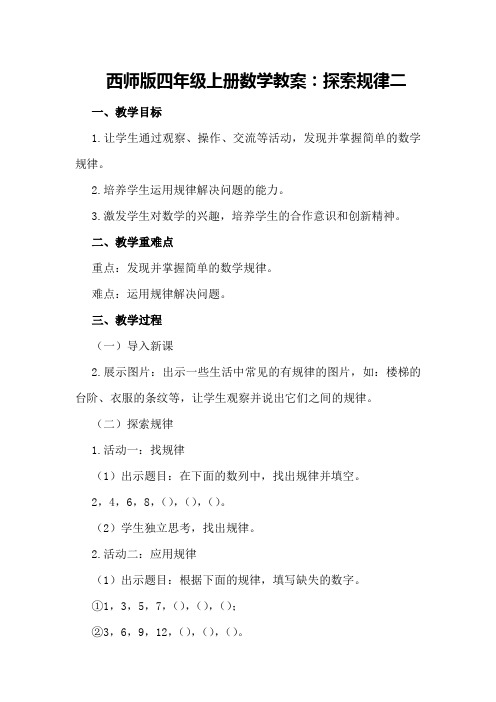 西师版四年级上册数学教案：探索规律二

一、教学目标

1.让学生通过观察、操作、交流等活动，发现并掌握简单的数学规律。

2.培养学生运用规律解决问题的能力。

3.激发学生对数学的兴趣，培养学生的合作意识和创新精神。

二、教学重难点

重点：发现并掌握简单的数学规律。

难点：运用规律解决问题。

三、教学过程

（一）导入新课

2.展示图片：出示一些生活中常见的有规律的图片，如：楼梯的台阶、衣服的条纹等，让学生观察并说出它们之间的规律。

（二）探索规律

1.活动一：找规律

（1）出示题目：在下面的数列中，找出规律并填空。

2，4，6，8，（），（），（）。

（2）学生独立思考，找出规律。

2.活动二：应用规律

（1）出示题目：根据下面的规律，填写缺失的数字。

①1，3，5，7，（），（），（）；

②3，6，9，12，（），（），（）。